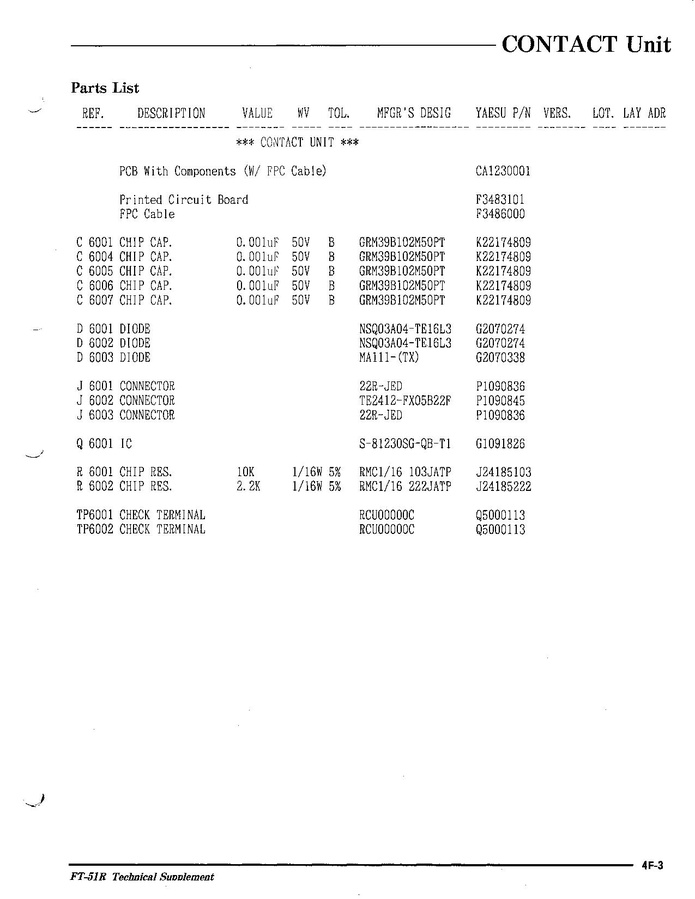 CONTACT Unit

Parts List

| REF. | DESCRIPTION | VALUE | WV | TOL. | MFGR'S DESIG | YAESU P/N | VERS. | LOT. | LAY ADR |
|---|---|---|---|---|---|---|---|---|---|
| | *** CONTACT UNIT *** | | | | | | | | |
| | PCB With Components (W/ FPC Cable) | | | | | CA1230001 | | | |
| | Printed Circuit Board | | | | | F3483101 | | | |
| | FPC Cable | | | | | F3486000 | | | |
| C 6001 | CHIP CAP. | 0.001uF | 50V | B | GRM39B102M50PT | K22174809 | | | |
| C 6004 | CHIP CAP. | 0.001uF | 50V | B | GRM39B102M50PT | K22174809 | | | |
| C 6005 | CHIP CAP. | 0.001uF | 50V | B | GRM39B102M50PT | K22174809 | | | |
| C 6006 | CHIP CAP. | 0.001uF | 50V | B | GRM39B102M50PT | K22174809 | | | |
| C 6007 | CHIP CAP. | 0.001uF | 50V | B | GRM39B102M50PT | K22174809 | | | |
| D 6001 | DIODE | | | | NSQ03A04-TE16L3 | G2070274 | | | |
| D 6002 | DIODE | | | | NSQ03A04-TE16L3 | G2070274 | | | |
| D 6003 | DIODE | | | | MA111-(TX) | G2070338 | | | |
| J 6001 | CONNECTOR | | | | 22R-JED | P1090836 | | | |
| J 6002 | CONNECTOR | | | | TE2412-FX05B22F | P1090845 | | | |
| J 6003 | CONNECTOR | | | | 22R-JED | P1090836 | | | |
| Q 6001 | IC | | | | S-81230SG-QB-T1 | G1091826 | | | |
| R 6001 | CHIP RES. | 10K | 1/16W | 5% | RMC1/16 103JATP | J24185103 | | | |
| R 6002 | CHIP RES. | 2.2K | 1/16W | 5% | RMC1/16 222JATP | J24185222 | | | |
| TP6001 | CHECK TERMINAL | | | | RCU00000C | Q5000113 | | | |
| TP6002 | CHECK TERMINAL | | | | RCU00000C | Q5000113 | | | |

4F-3

FT-51R Technical Supplement